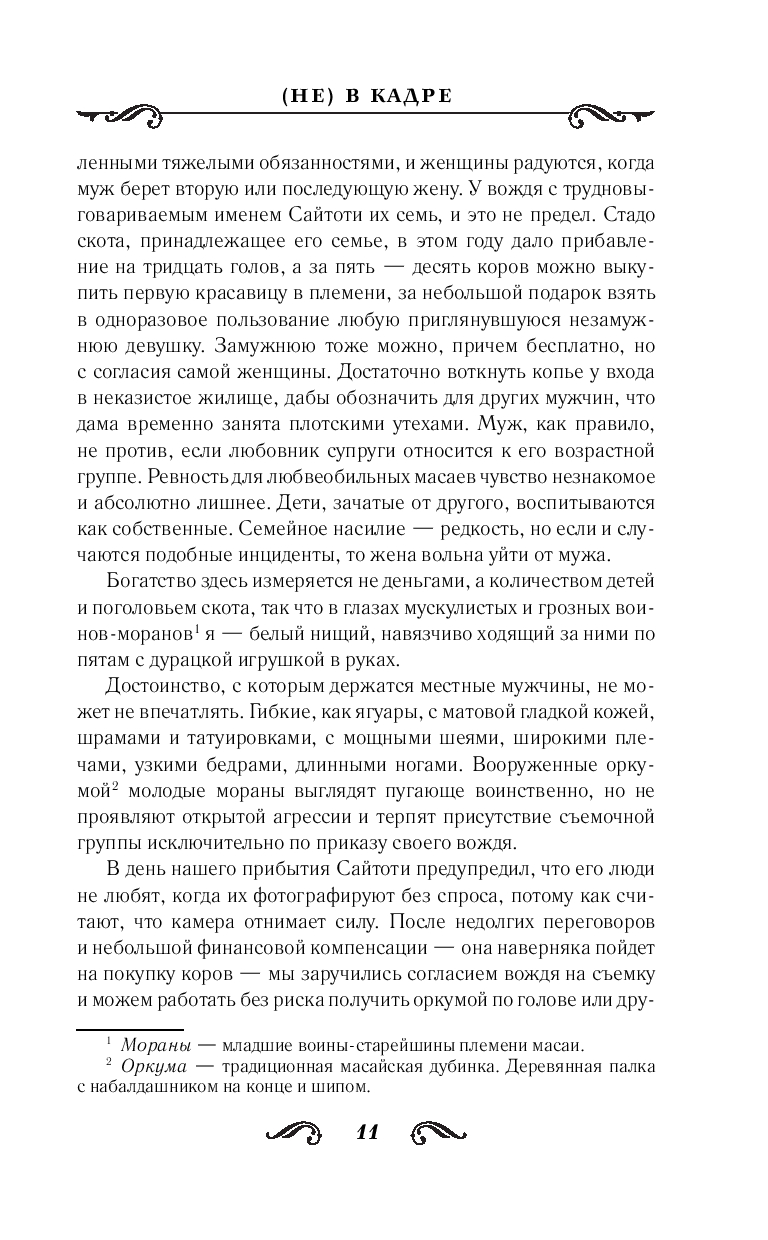 (НЕ) В КАДРЕ

ленными тяжелыми обязанностями, и женщины радуются, когда муж берет вторую или последующую жену. У вождя с трудновыговариваемым именем Сайтоти их семь, и это не предел. Стадо скота, принадлежащее его семье, в этом году дало прибавление на тридцать голов, а за пять — десять коров можно выкупить первую красавицу в племени, за небольшой подарок взять в одноразовое пользование любую приглянувшуюся незамужнюю девушку. Замужнюю тоже можно, причем бесплатно, но с согласия самой женщины. Достаточно воткнуть копье у входа в неказистое жилище, дабы обозначить для других мужчин, что дама временно занята плотскими утехами. Муж, как правило, не против, если любовник супруги относится к его возрастной группе. Ревность для любвеобильных масаев чувство незнакомое и абсолютно лишнее. Дети, зачатые от другого, воспитываются как собственные. Семейное насилие — редкость, но если и случаются подобные инциденты, то жена вольна уйти от мужа.

Богатство здесь измеряется не деньгами, а количеством детей и поголовьем скота, так что в глазах мускулистых и грозных воинов-моранов$^1$ я — белый нищий, навязчиво ходящий за ними по пятам с дурацкой игрушкой в руках.

Достоинство, с которым держатся местные мужчины, не может не впечатлять. Гибкие, как ягуары, с матовой гладкой кожей, шрамами и татуировками, с мощными шеями, широкими плечами, узкими бедрами, длинными ногами. Вооруженные оркумой$^2$ молодые мораны выглядят пугающе воинственно, но не проявляют открытой агрессии и терпят присутствие съемочной группы исключительно по приказу своего вождя.

В день нашего прибытия Сайтоти предупредил, что его люди не любят, когда их фотографируют без спроса, потому как считают, что камера отнимает силу. После недолгих переговоров и небольшой финансовой компенсации — она наверняка пойдет на покупку коров — мы заручились согласием вождя на съемку и можем работать без риска получить оркумой по голове или дру-

$^1$ Мораны — младшие воины-старейшины племени масаи.
$^2$ Оркума — традиционная масайская дубинка. Деревянная палка с набалдашником на конце и шипом.

11